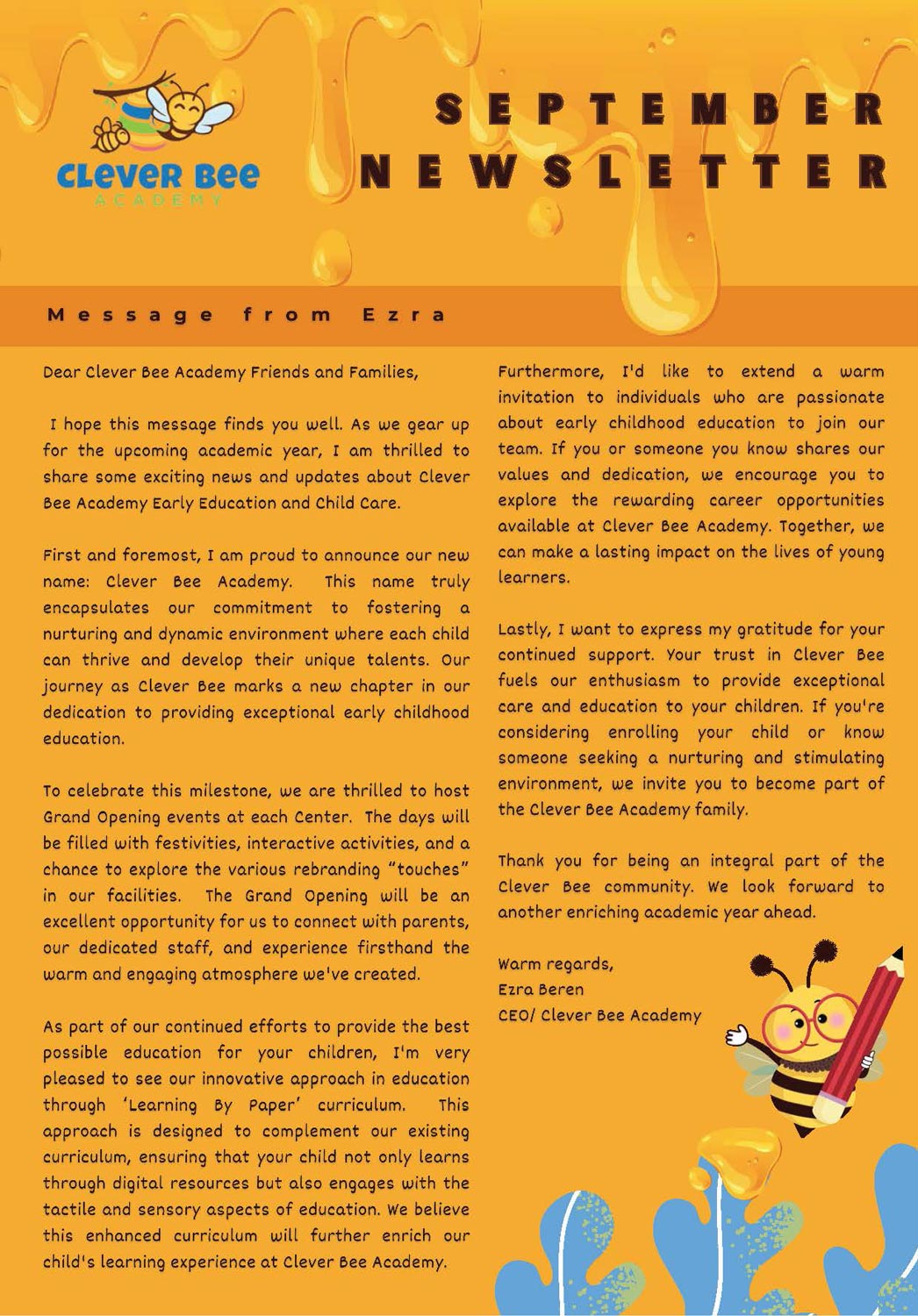 CLEVER BEE
ACADEMY

SEPTEMBER NEWSLETTER

Message from Ezra

Dear Clever Bee Academy Friends and Families,

I hope this message finds you well. As we gear up for the upcoming academic year, I am thrilled to share some exciting news and updates about Clever Bee Academy Early Education and Child Care.

First and foremost, I am proud to announce our new name: Clever Bee Academy. This name truly encapsulates our commitment to fostering a nurturing and dynamic environment where each child can thrive and develop their unique talents. Our journey as Clever Bee marks a new chapter in our dedication to providing exceptional early childhood education.

To celebrate this milestone, we are thrilled to host Grand Opening events at each Center. The days will be filled with festivities, interactive activities, and a chance to explore the various rebranding "touches" in our facilities. The Grand Opening will be an excellent opportunity for us to connect with parents, our dedicated staff, and experience firsthand the warm and engaging atmosphere we've created.

As part of our continued efforts to provide the best possible education for your children, I'm very pleased to see our innovative approach in education through 'Learning By Paper' curriculum. This approach is designed to complement our existing curriculum, ensuring that your child not only learns through digital resources but also engages with the tactile and sensory aspects of education. We believe this enhanced curriculum will further enrich our child's learning experience at Clever Bee Academy.

Furthermore, I'd like to extend a warm invitation to individuals who are passionate about early childhood education to join our team. If you or someone you know shares our values and dedication, we encourage you to explore the rewarding career opportunities available at Clever Bee Academy. Together, we can make a lasting impact on the lives of young learners.

Lastly, I want to express my gratitude for your continued support. Your trust in Clever Bee fuels our enthusiasm to provide exceptional care and education to your children. If you're considering enrolling your child or know someone seeking a nurturing and stimulating environment, we invite you to become part of the Clever Bee Academy family.

Thank you for being an integral part of the Clever Bee community. We look forward to another enriching academic year ahead.

Warm regards,
Ezra Beren
CEO/ Clever Bee Academy